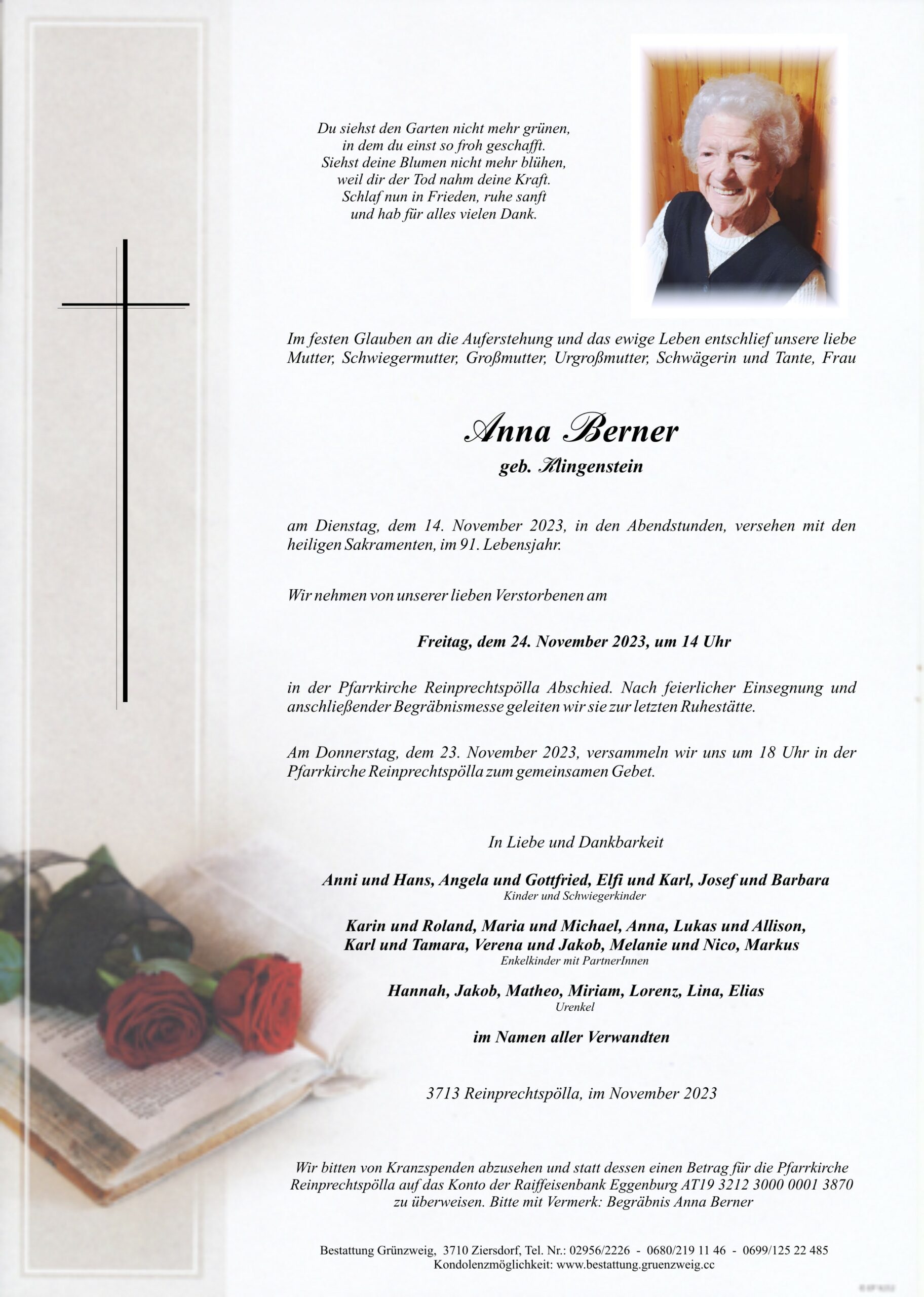 Du siehst den Garten nicht mehr grünen,
in dem du einst so froh geschafft.
Siehst deine Blumen nicht mehr blühen,
weil dir der Tod nahm deine Kraft.
Schlaf nun in Frieden, ruhe sanft
und hab für alles vielen Dank.

Im festen Glauben an die Auferstehung und das ewige Leben entschlief unsere liebe Mutter, Schwiegermutter, Großmutter, Urgroßmutter, Schwägerin und Tante, Frau

Anna Berner
geb. Klingenstein

am Dienstag, dem 14. November 2023, in den Abendstunden, versehen mit den heiligen Sakramenten, im 91. Lebensjahr.

Wir nehmen von unserer lieben Verstorbenen am

Freitag, dem 24. November 2023, um 14 Uhr

in der Pfarrkirche Reinprechtspölla Abschied. Nach feierlicher Einsegnung und anschließender Begräbnismesse geleiten wir sie zur letzten Ruhestätte.

Am Donnerstag, dem 23. November 2023, versammeln wir uns um 18 Uhr in der Pfarrkirche Reinprechtspölla zum gemeinsamen Gebet.

In Liebe und Dankbarkeit

Anni und Hans, Angela und Gottfried, Elfi und Karl, Josef und Barbara
Kinder und Schwiegerkinder

Karin und Roland, Maria und Michael, Anna, Lukas und Allison,
Karl und Tamara, Verena und Jakob, Melanie und Nico, Markus
Enkelkinder mit PartnerInnen

Hannah, Jakob, Matheo, Miriam, Lorenz, Lina, Elias
Urenkel

im Namen aller Verwandten

3713 Reinprechtspölla, im November 2023

Wir bitten von Kranzspenden abzusehen und statt dessen einen Betrag für die Pfarrkirche Reinprechtspölla auf das Konto der Raiffeisenbank Eggenburg AT19 3212 3000 0001 3870 zu überweisen. Bitte mit Vermerk: Begräbnis Anna Berner

Bestattung Grünzweig, 3710 Ziersdorf, Tel. Nr.: 02956/2226 - 0680/219 11 46 - 0699/125 22 485
Kondolenzmöglichkeit: www.bestattung.gruenzweig.cc